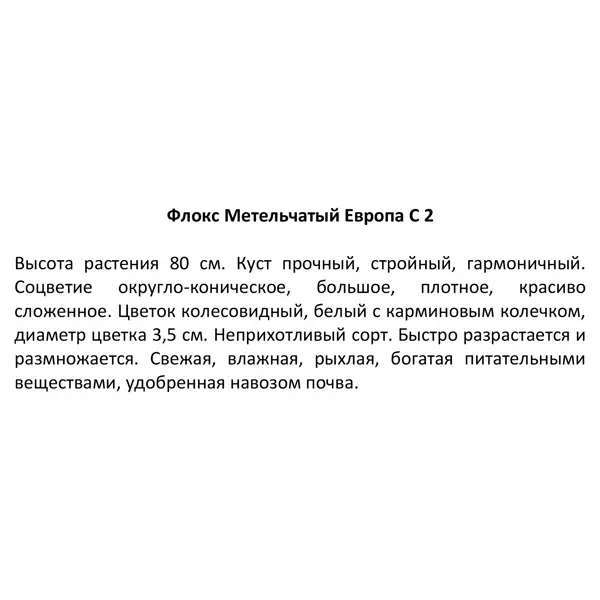 Флокс Метельчатый Европа С 2

Высота растения 80 см. Куст прочный, стройный, гармоничный. Соцветие округло-коническое, большое, плотное, красиво сложенное. Цветок колесовидный, белый с карминовым колечком, диаметр цветка 3,5 см. Неприхотливый сорт. Быстро разрастается и размножается. Свежая, влажная, рыхлая, богатая питательными веществами, удобренная навозом почва.